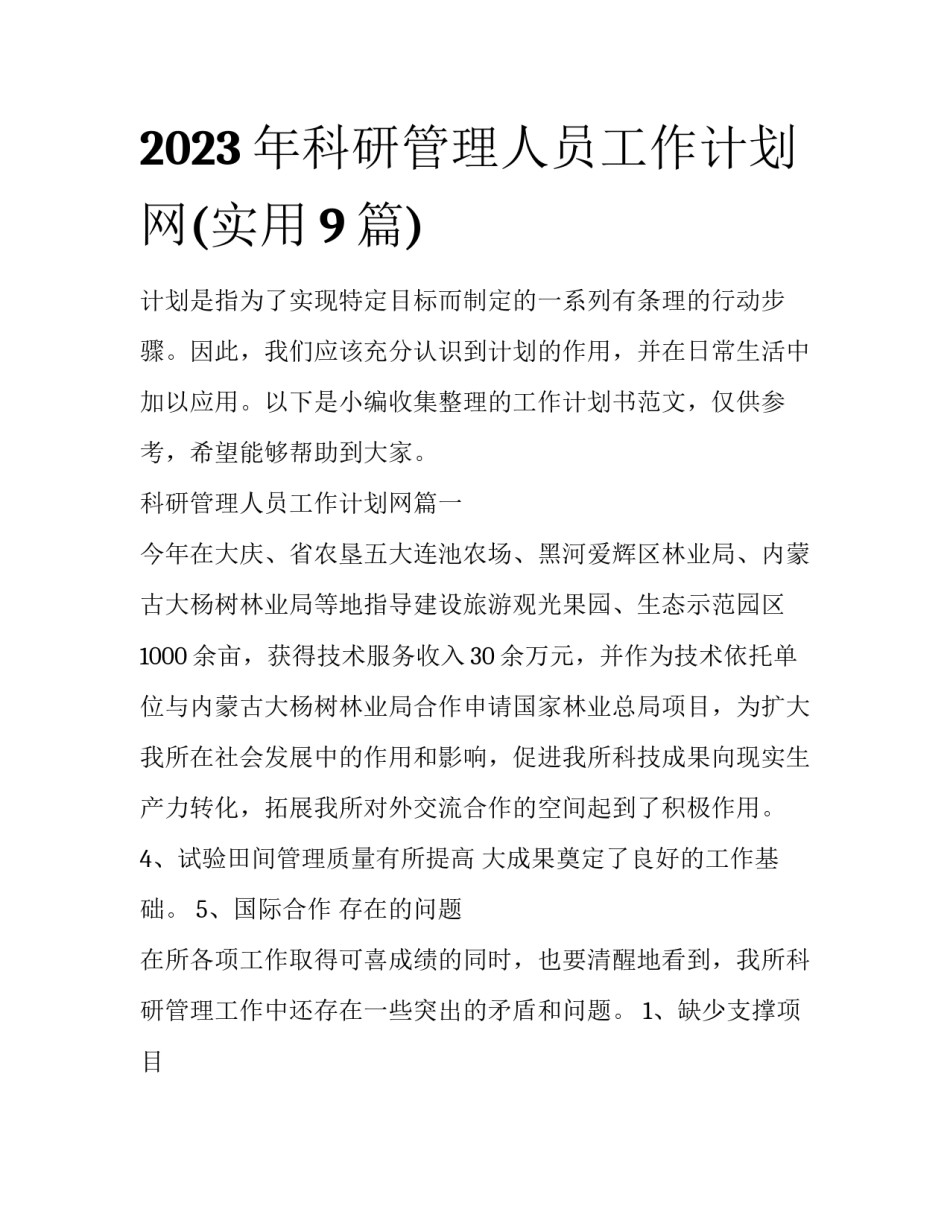 2023年科研管理人员工作计划网(实用9篇)

计划是指为了实现特定目标而制定的一系列有条理的行动步骤。因此，我们应该充分认识到计划的作用，并在日常生活中加以应用。以下是小编收集整理的工作计划书范文，仅供参考，希望能够帮助到大家。

科研管理人员工作计划网篇一

今年在大庆、省农垦五大连池农场、黑河爱辉区林业局、内蒙古大杨树林业局等地指导建设旅游观光果园、生态示范园区1000余亩，获得技术服务收入30余万元，并作为技术依托单位与内蒙古大杨树林业局合作申请国家林业总局项目，为扩大我所在社会发展中的作用和影响，促进我所科技成果向现实生产力转化，拓展我所对外交流合作的空间起到了积极作用。

4、试验田间管理质量有所提高 大成果奠定了良好的工作基础。 5、国际合作 存在的问题

在所各项工作取得可喜成绩的同时，也要清醒地看到，我所科研管理工作中还存在一些突出的矛盾和问题。 1、缺少支撑项目